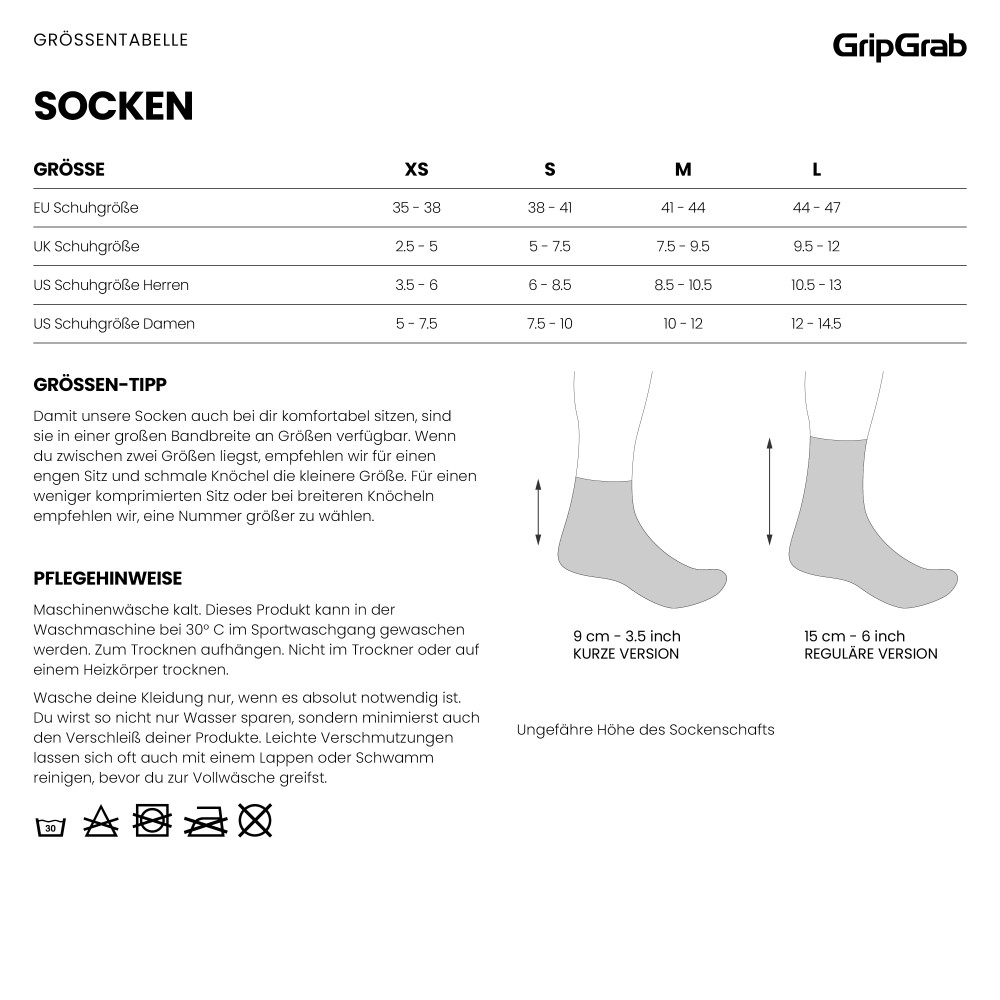 GRÖSSENTABELLE

GripGrab

SOCKEN

| GRÖSSE | XS | S | M | L |
|---|---|---|---|---|
| EU Schuhgröße | 35 - 38 | 38 - 41 | 41 - 44 | 44 - 47 |
| UK Schuhgröße | 2.5 - 5 | 5 - 7.5 | 7.5 - 9.5 | 9.5 - 12 |
| US Schuhgröße Herren | 3.5 - 6 | 6 - 8.5 | 8.5 - 10.5 | 10.5 - 13 |
| US Schuhgröße Damen | 5 - 7.5 | 7.5 - 10 | 10 - 12 | 12 - 14.5 |

GRÖSSEN-TIPP

Damit unsere Socken auch bei dir komfortabel sitzen, sind sie in einer großen Bandbreite an Größen verfügbar. Wenn du zwischen zwei Größen liegst, empfehlen wir für einen engen Sitz und schmale Knöchel die kleinere Größe. Für einen weniger komprimierten Sitz oder bei breiteren Knöcheln empfehlen wir, eine Nummer größer zu wählen.

PFLEGEHINWEISE

Maschinenwäsche kalt. Dieses Produkt kann in der Waschmaschine bei 30° C im Sportwaschgang gewaschen werden. Zum Trocknen aufhängen. Nicht im Trockner oder auf einem Heizkörper trocknen.

Wasche deine Kleidung nur, wenn es absolut notwendig ist. Du wirst so nicht nur Wasser sparen, sondern minimierst auch den Verschleiß deiner Produkte. Leichte Verschmutzungen lassen sich oft auch mit einem Lappen oder Schwamm reinigen, bevor du zur Vollwäsche greifst.

30

9 cm - 3.5 inch
KURZE VERSION

15 cm - 6 inch
REGULÄRE VERSION

Ungefähre Höhe des Sockenschafts